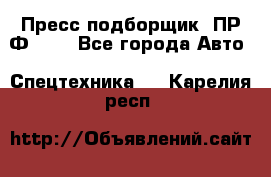 Пресс подборщик ПР Ф Все города Авто

Спецтехника Карелия респ

http://Объявлений.сайт